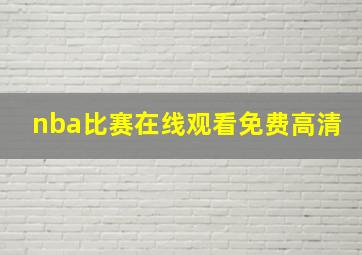 nba比赛在线观看免费高清